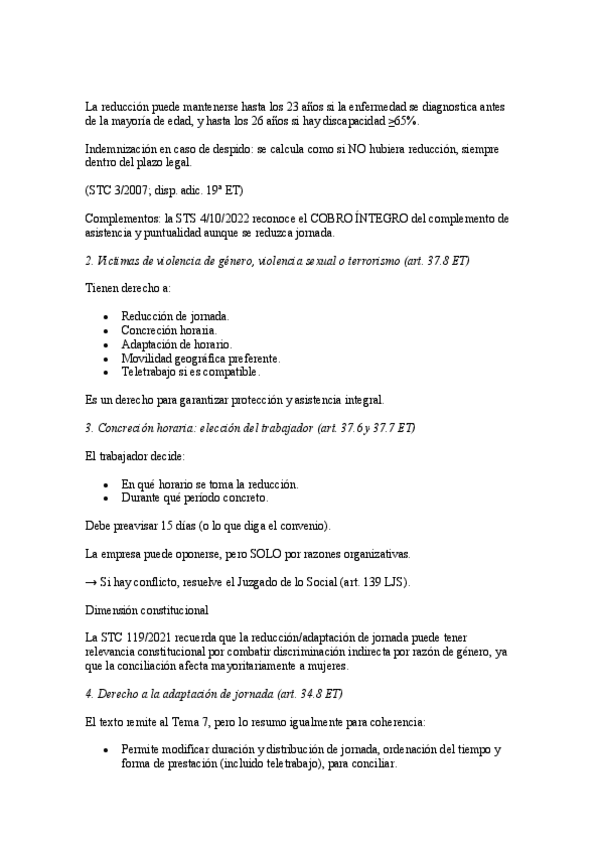 La reducción puede mantenerse hasta los 23 años si la enfermedad se diagnostica antes de la mayoría de edad, y hasta los 26 años si hay discapacidad ≥65%.

Indemnización en caso de despido: se calcula como si NO hubiera reducción, siempre dentro del plazo legal.

(STC 3/2007; disp. adic. 19ª ET)

Complementos: la STS 4/10/2022 reconoce el COBRO ÍNTEGRO del complemento de asistencia y puntualidad aunque se reduzca jornada.

2. Víctimas de violencia de género, violencia sexual o terrorismo (art. 37.8 ET)

Tienen derecho a:

• Reducción de jornada.
• Concreción horaria.
• Adaptación de horario.
• Movilidad geográfica preferente.
• Teletrabajo si es compatible.

Es un derecho para garantizar protección y asistencia integral.

3. Concreción horaria: elección del trabajador (art. 37.6 y 37.7 ET)

El trabajador decide:

• En qué horario se toma la reducción.
• Durante qué periodo concreto.

Debe preavisar 15 días (o lo que diga el convenio).

La empresa puede oponerse, pero SOLO por razones organizativas.

→ Si hay conflicto, resuelve el Juzgado de lo Social (art. 139 LJS).

Dimensión constitucional

La STC 119/2021 recuerda que la reducción/adaptación de jornada puede tener relevancia constitucional por combatir discriminación indirecta por razón de género, ya que la conciliación afecta mayoritariamente a mujeres.

4. Derecho a la adaptación de jornada (art. 34.8 ET)

El texto remite al Tema 7, pero lo resumo igualmente para coherencia:

• Permite modificar duración y distribución de jornada, ordenación del tiempo y forma de prestación (incluido teletrabajo), para conciliar.